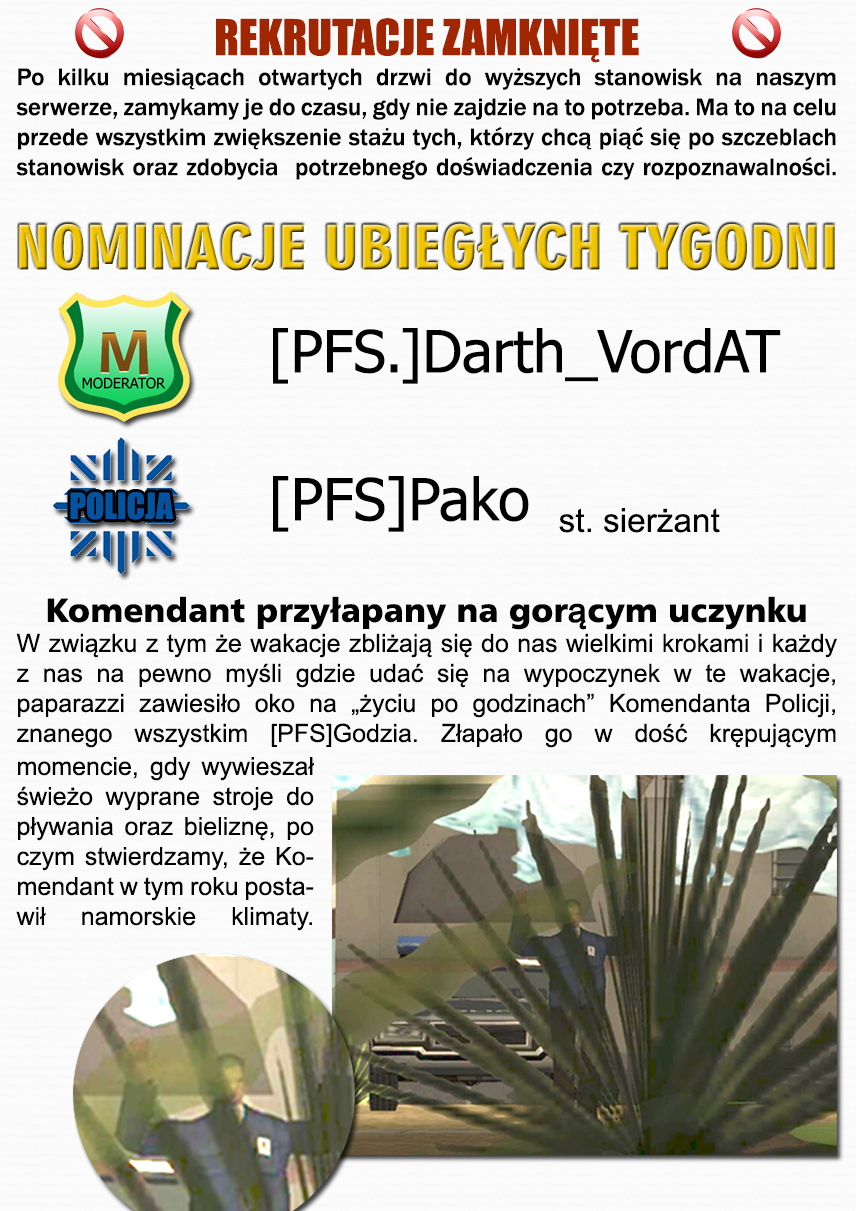 REKRUTACJE ZAMKNIĘTE

Po kilku miesiącach otwartych drzwi do wyższych stanowisk na naszym serwerze, zamykamy je do czasu, gdy nie zajdzie na to potrzeba. Ma to na celu przede wszystkim zwiększenie stażu tych, którzy chcą piąć się po szczeblach stanowisk oraz zdobycia potrzebnego doświadczenia czy rozpoznawalności.

NOMINACJE UBIEGŁYCH TYGODNI

M
MODERATOR

[PFS.]Darth_VordAT

POLICJA

[PFS]Pako st. sierżant

Komendant przyłapany na gorącym uczynku

W związku z tym że wakacje zbliżają się do nas wielkimi krokami i każdy z nas na pewno myśli gdzie udać się na wypoczynek w te wakacje, paparazzi zawiesiło oko na „życiu po godzinach” Komendanta Policji, znanego wszystkim [PFS]Godzia. Złapało go w dość krępującym momencie, gdy wywieszał świeżo wyprane stroje do pływania oraz bieliznę, po czym stwierdzamy, że Komendant w tym roku postawił namorskie klimaty.